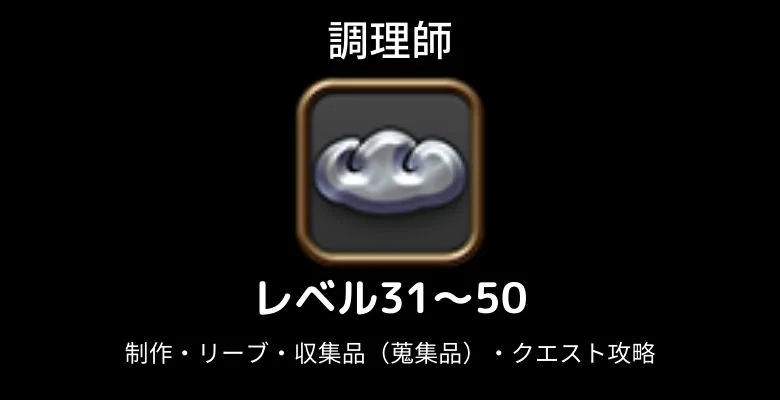 調理師

レベル31～50

制作・リーブ・収集品（蒐集品）・クエスト攻略